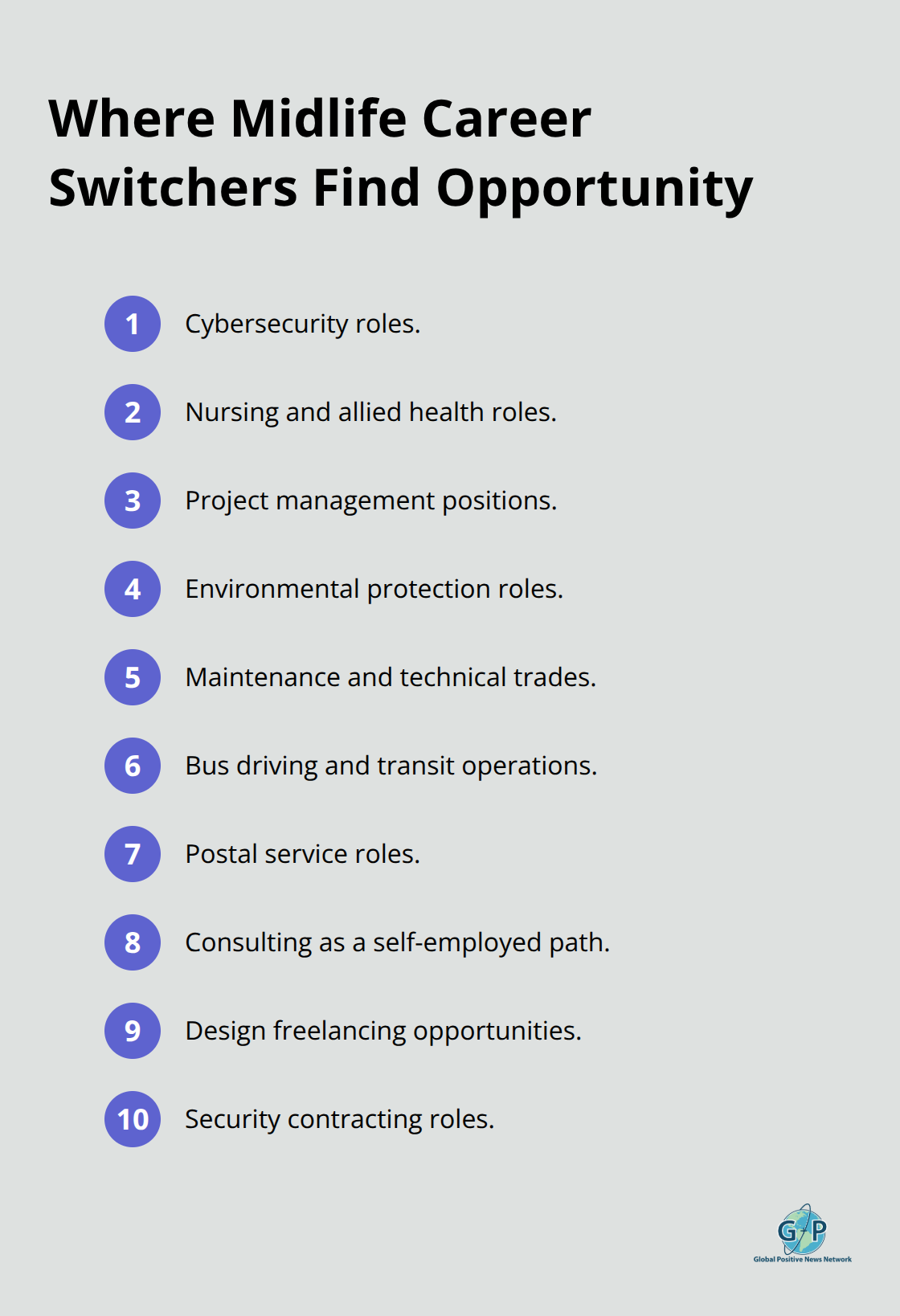 Where Midlife Career Switchers Find Opportunity

1 Cybersecurity roles.

2 Nursing and allied health roles.

3 Project management positions.

4 Environmental protection roles.

5 Maintenance and technical trades.

6 Bus driving and transit operations.

7 Postal service roles.

8 Consulting as a self-employed path.

9 Design freelancing opportunities.

10 Security contracting roles.

GP
Global Positive News Network